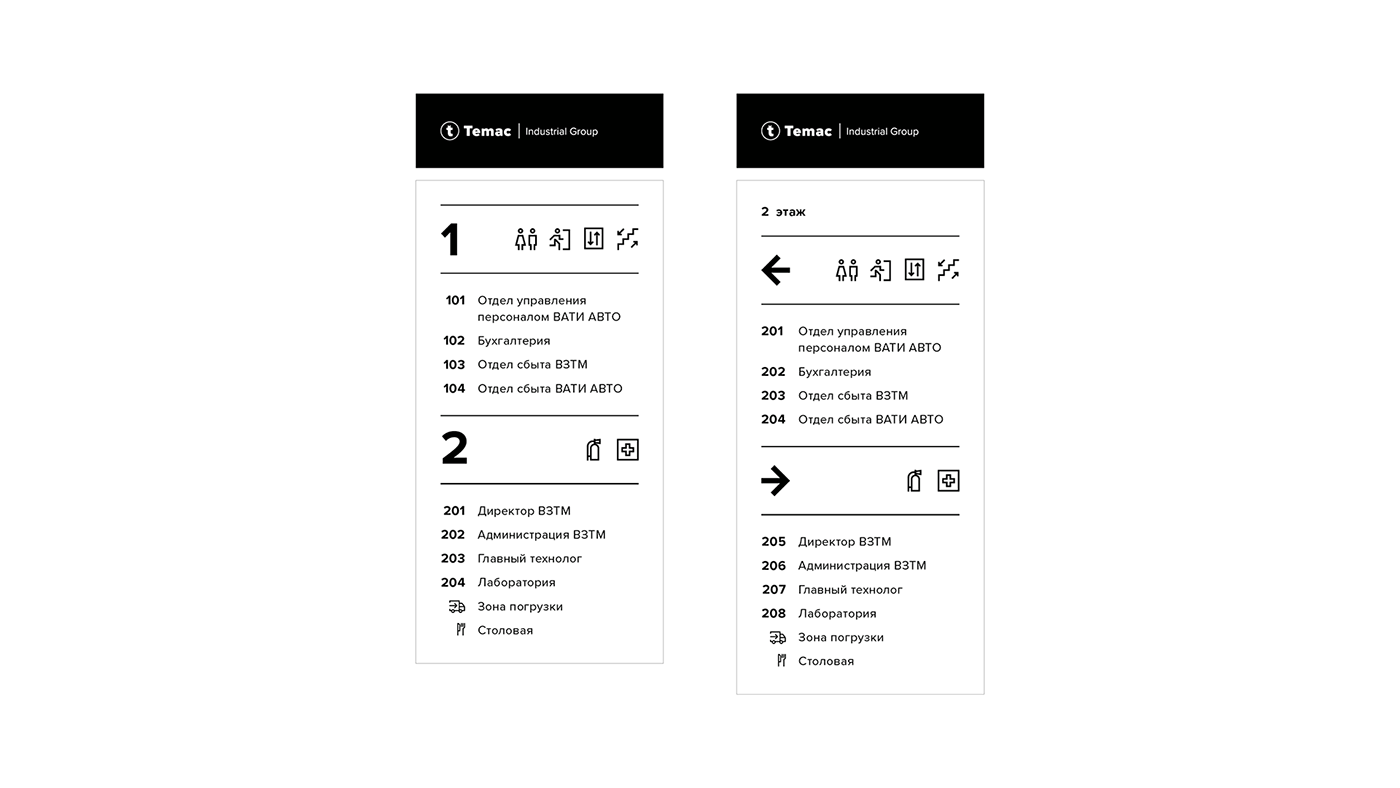 Temac | Industrial Group

1

101 Отдел управления персоналом ВАТИ АВТО
102 Бухгалтерия
103 Отдел сбыта ВЗТМ
104 Отдел сбыта ВАТИ АВТО

2

201 Директор ВЗТМ
202 Администрация ВЗТМ
203 Главный технолог
204 Лаборатория
Зона погрузки
Столовая

Temac | Industrial Group

2 этаж

201 Отдел управления персоналом ВАТИ АВТО
202 Бухгалтерия
203 Отдел сбыта ВЗТМ
204 Отдел сбыта ВАТИ АВТО

205 Директор ВЗТМ
206 Администрация ВЗТМ
207 Главный технолог
208 Лаборатория
Зона погрузки
Столовая